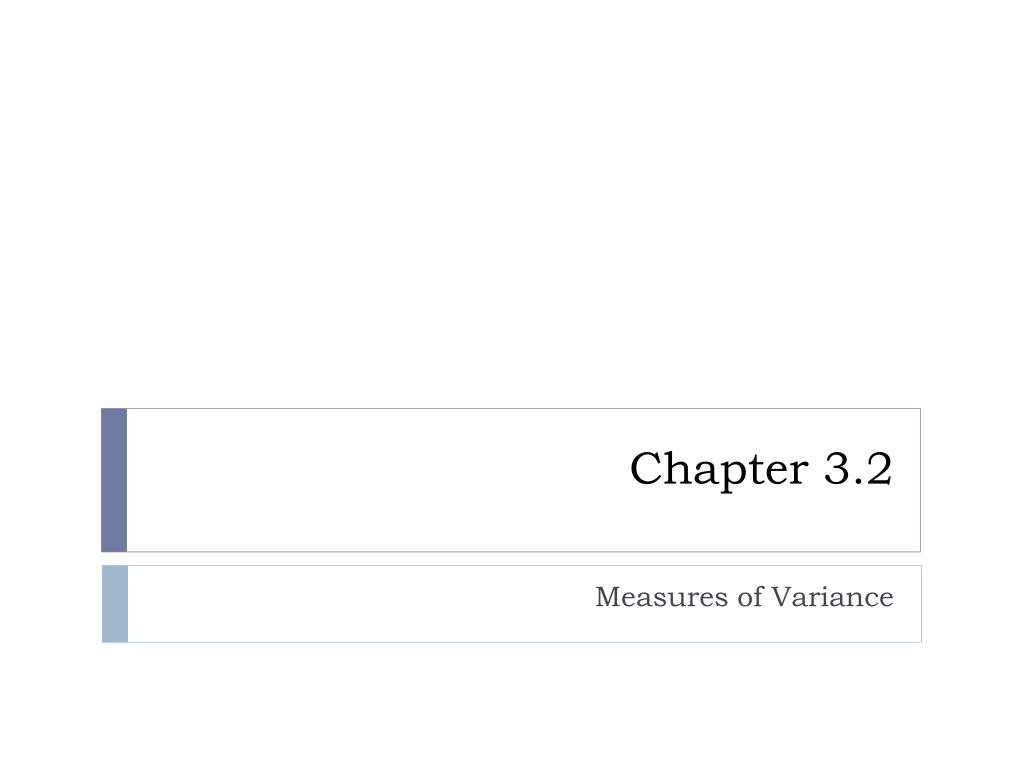 Chapter 3.2

Measures of Variance